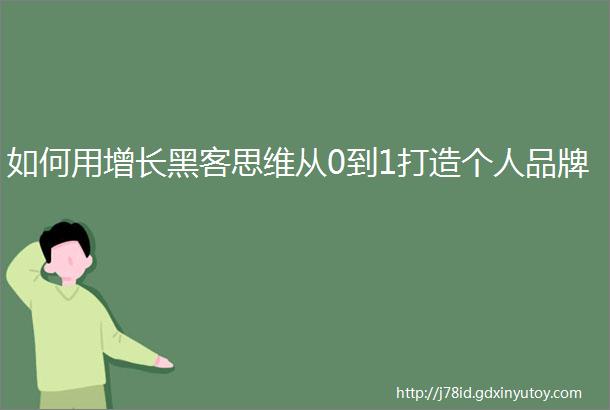 如何用增长黑客思维从0到1打造个人品牌

http://j78id.gdxinyutoy.com